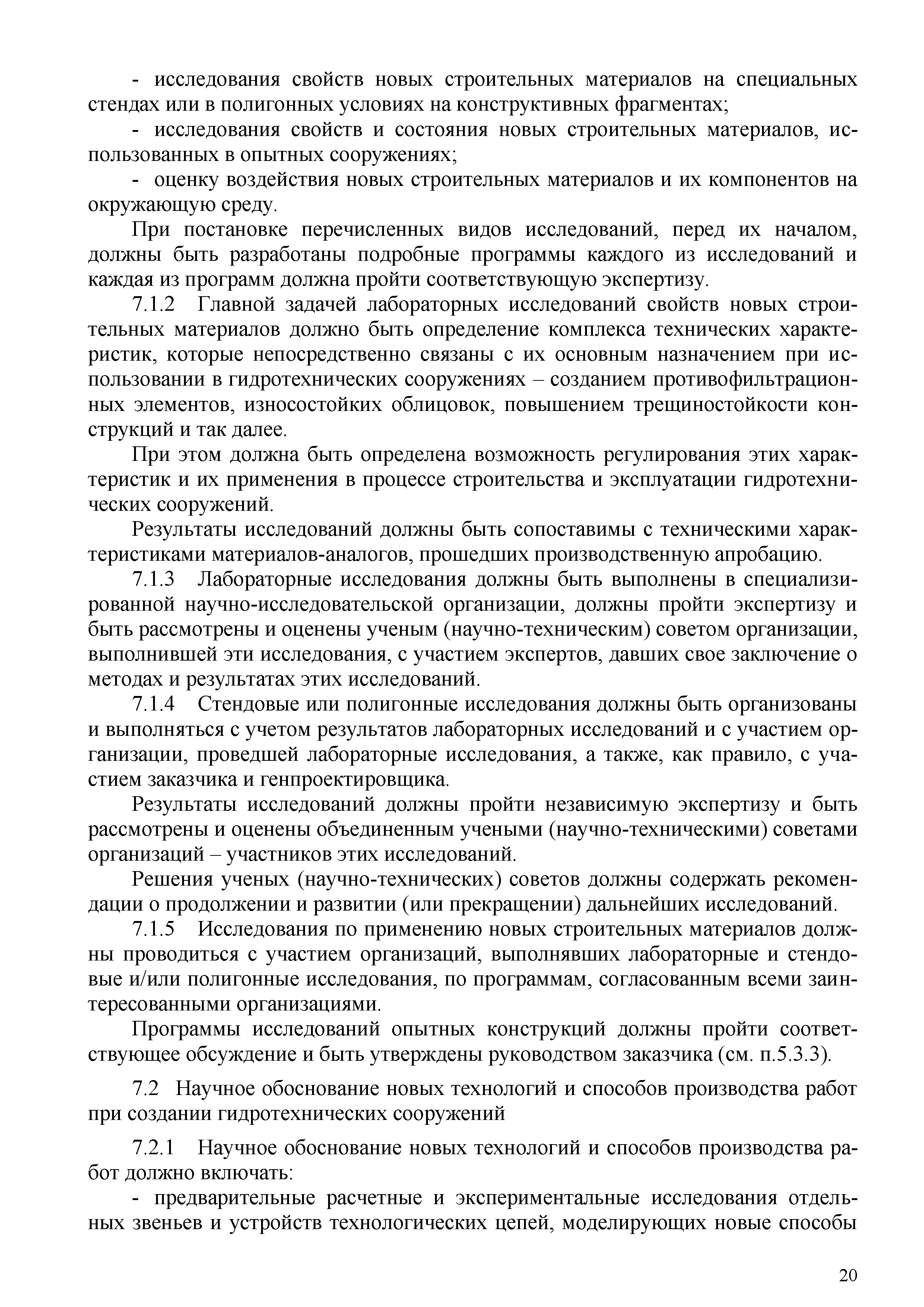 - исследования свойств новых строительных материалов на специальных стендах или в полигонных условиях на конструктивных фрагментах;

- исследования свойств и состояния новых строительных материалов, использованных в опытных сооружениях;

- оценку воздействия новых строительных материалов и их компонентов на окружающую среду.

При постановке перечисленных видов исследований, перед их началом, должны быть разработаны подробные программы каждого из исследований и каждая из программ должна пройти соответствующую экспертизу.

7.1.2 Главной задачей лабораторных исследований свойств новых строительных материалов должно быть определение комплекса технических характеристик, которые непосредственно связаны с их основным назначением при использовании в гидротехнических сооружениях – созданием противофильтрационных элементов, износостойких облицовок, повышением трещиностойкости конструкций и так далее.

При этом должна быть определена возможность регулирования этих характеристик и их применения в процессе строительства и эксплуатации гидротехнических сооружений.

Результаты исследований должны быть сопоставимы с техническими характеристиками материалов-аналогов, прошедших производственную апробацию.

7.1.3 Лабораторные исследования должны быть выполнены в специализированной научно-исследовательской организации, должны пройти экспертизу и быть рассмотрены и оценены ученым (научно-техническим) советом организации, выполнившей эти исследования, с участием экспертов, давших свое заключение о методах и результатах этих исследований.

7.1.4 Стендовые или полигонные исследования должны быть организованы и выполняться с учетом результатов лабораторных исследований и с участием организации, проведшей лабораторные исследования, а также, как правило, с участием заказчика и генпроектировщика.

Результаты исследований должны пройти независимую экспертизу и быть рассмотрены и оценены объединенным учеными (научно-техническими) советами организаций – участников этих исследований.

Решения ученых (научно-технических) советов должны содержать рекомендации о продолжении и развитии (или прекращении) дальнейших исследований.

7.1.5 Исследования по применению новых строительных материалов должны проводиться с участием организаций, выполнявших лабораторные и стендовые и/или полигонные исследования, по программам, согласованным всеми заинтересованными организациями.

Программы исследований опытных конструкций должны пройти соответствующее обсуждение и быть утверждены руководством заказчика (см. п.5.3.3).

7.2 Научное обоснование новых технологий и способов производства работ при создании гидротехнических сооружений

7.2.1 Научное обоснование новых технологий и способов производства работ должно включать:

- предварительные расчетные и экспериментальные исследования отдельных звеньев и устройств технологических цепей, моделирующих новые способы

20